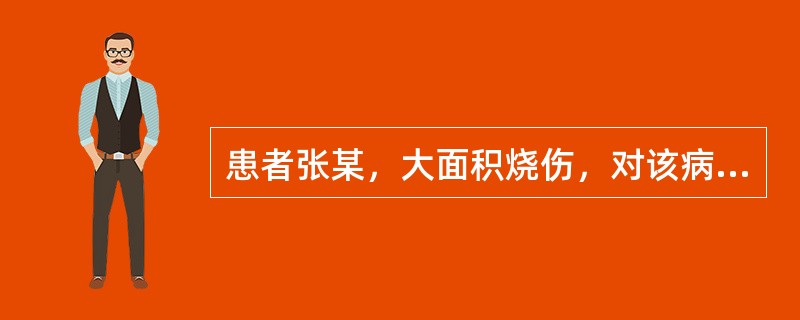 患者张某，大面积烧伤，对该病...